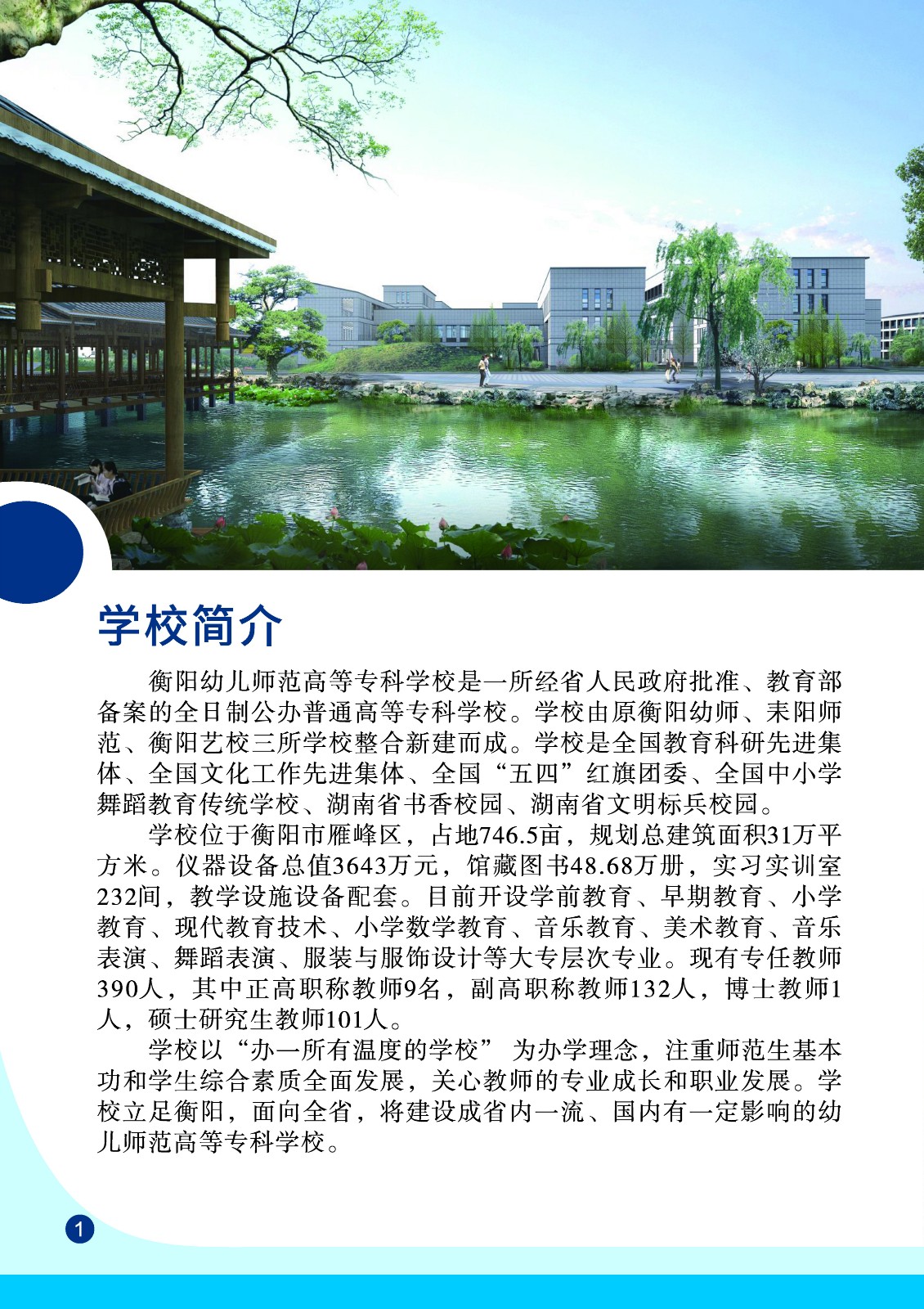 学校简介

衡阳幼儿师范高等专科学校是一所经省人民政府批准、教育部备案的全日制公办普通高等专科学校。学校由原衡阳幼师、耒阳师范、衡阳艺校三所学校整合新建而成。学校是全国教育科研先进集体、全国文化工作先进集体、全国“五四”红旗团委、全国中小学舞蹈教育传统学校、湖南省书香校园、湖南省文明标兵校园。

学校位于衡阳市雁峰区，占地746.5亩，规划总建筑面积31万平方米。仪器设备总值3643万元，馆藏图书48.68万册，实习实训室232间，教学设施设备配套。目前开设学前教育、早期教育、小学教育、现代教育技术、小学数学教育、音乐教育、美术教育、音乐表演、舞蹈表演、服装与服饰设计等大专层次专业。现有专任教师390人，其中正高职称教师9名，副高职称教师132人，博士教师1人，硕士研究生教师101人。

学校以“办一所有温度的学校” 为办学理念，注重师范生基本功和学生综合素质全面发展，关心教师的专业成长和职业发展。学校立足衡阳，面向全省，将建设成省内一流、国内有一定影响的幼儿师范高等专科学校。

1